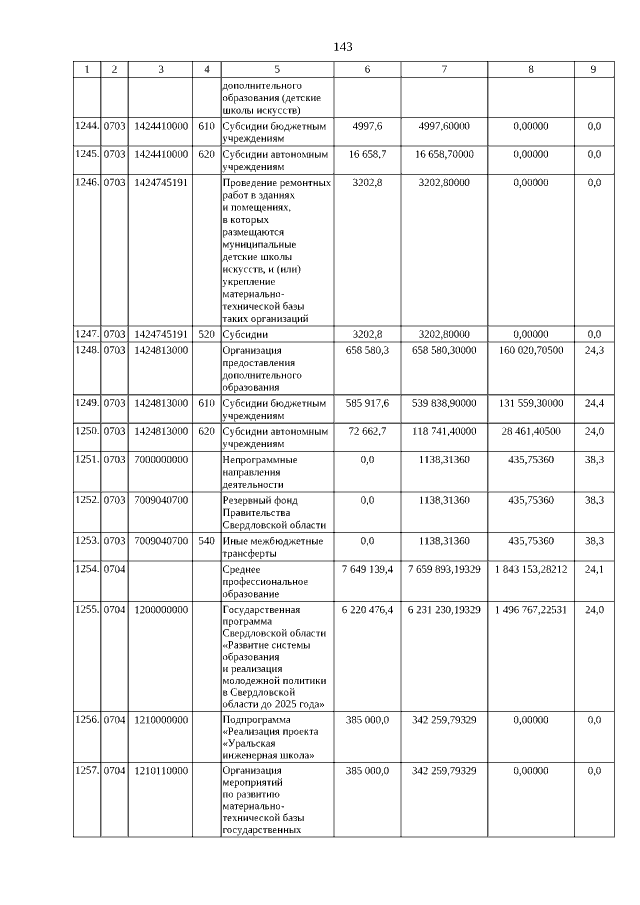 143

| 1 | 2 | 3 | 4 | 5 | 6 | 7 | 8 | 9 |
|---|---|---|---|---|---|---|---|---|
| | | | | дополнительного образования (детские школы искусств) | | | | |
| 1244. | 0703 | 1424410000 | 610 | Субсидии бюджетным учреждениям | 4997,6 | 4997,60000 | 0,00000 | 0,0 |
| 1245. | 0703 | 1424410000 | 620 | Субсидии автономным учреждениям | 16 658,7 | 16 658,70000 | 0,00000 | 0,0 |
| 1246. | 0703 | 1424745191 | | Проведение ремонтных работ в зданиях и помещениях, в которых размещаются муниципальные детские школы искусств, и (или) укрепление материально-технической базы таких организаций | 3202,8 | 3202,80000 | 0,00000 | 0,0 |
| 1247. | 0703 | 1424745191 | 520 | Субсидии | 3202,8 | 3202,80000 | 0,00000 | 0,0 |
| 1248. | 0703 | 1424813000 | | Организация предоставления дополнительного образования | 658 580,3 | 658 580,30000 | 160 020,70500 | 24,3 |
| 1249. | 0703 | 1424813000 | 610 | Субсидии бюджетным учреждениям | 585 917,6 | 539 838,90000 | 131 559,30000 | 24,4 |
| 1250. | 0703 | 1424813000 | 620 | Субсидии автономным учреждениям | 72 662,7 | 118 741,40000 | 28 461,40500 | 24,0 |
| 1251. | 0703 | 7000000000 | | Непрограммные направления деятельности | 0,0 | 1138,31360 | 435,75360 | 38,3 |
| 1252. | 0703 | 7009040700 | | Резервный фонд Правительства Свердловской области | 0,0 | 1138,31360 | 435,75360 | 38,3 |
| 1253. | 0703 | 7009040700 | 540 | Иные межбюджетные трансферты | 0,0 | 1138,31360 | 435,75360 | 38,3 |
| 1254. | 0704 | | | Среднее профессиональное образование | 7 649 139,4 | 7 659 893,19329 | 1 843 153,28212 | 24,1 |
| 1255. | 0704 | 1200000000 | | Государственная программа Свердловской области «Развитие системы образования и реализация молодежной политики в Свердловской области до 2025 года» | 6 220 476,4 | 6 231 230,19329 | 1 496 767,22531 | 24,0 |
| 1256. | 0704 | 1210000000 | | Подпрограмма «Реализация проекта «Уральская инженерная школа» | 385 000,0 | 342 259,79329 | 0,00000 | 0,0 |
| 1257. | 0704 | 1210110000 | | Организация мероприятий по развитию материально-технической базы государственных | 385 000,0 | 342 259,79329 | 0,00000 | 0,0 |